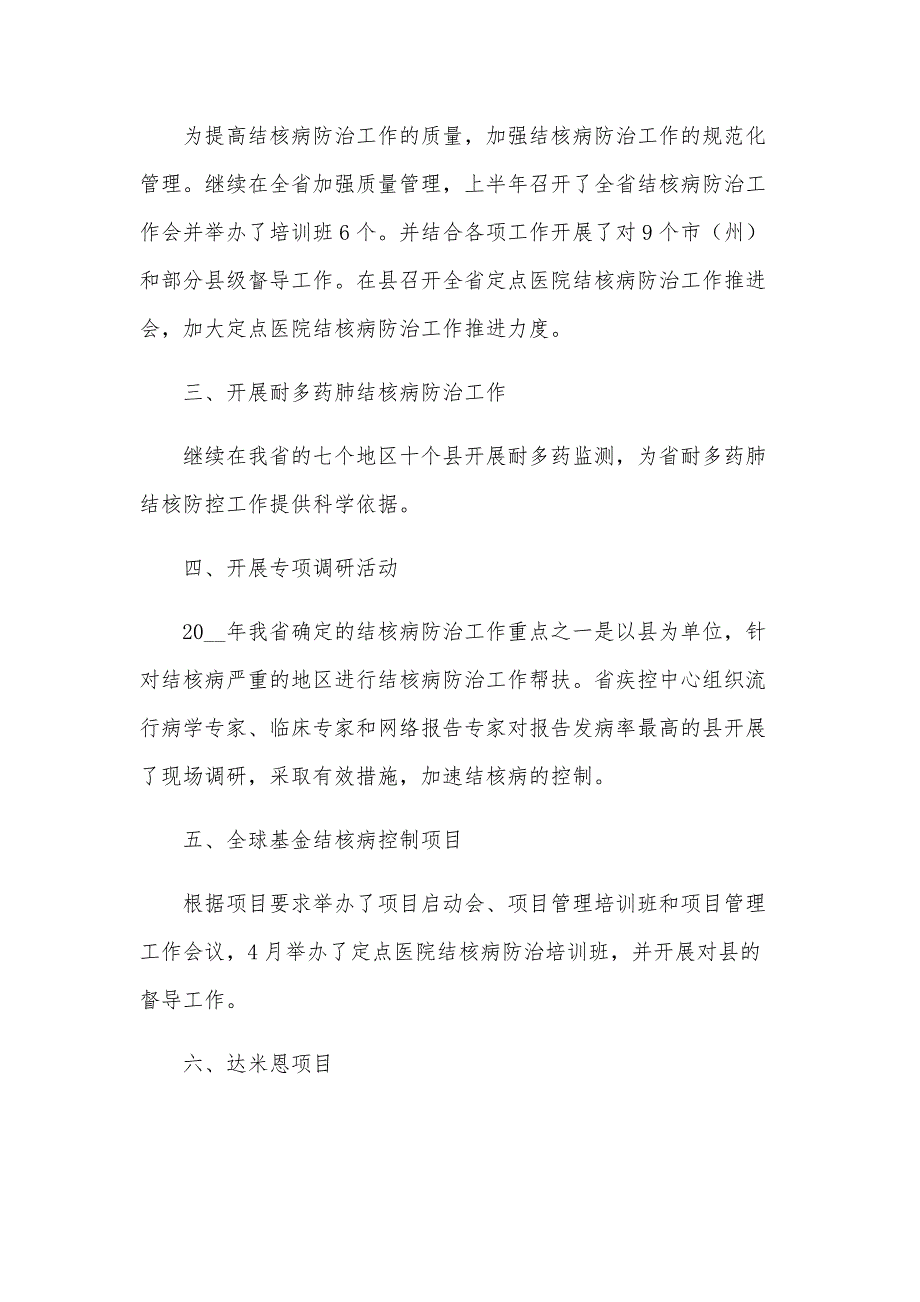 为提高结核病防治工作的质量，加强结核病防治工作的规范化管理。继续在全省加强质量管理，上半年召开了全省结核病防治工作会并举办了培训班6个。并结合各项工作开展了对9个市（州）和部分县级督导工作。在县召开全省定点医院结核病防治工作推进会，加大定点医院结核病防治工作推进力度。

三、开展耐多药肺结核病防治工作

继续在我省的七个地区十个县开展耐多药监测，为省耐多药肺结核防控工作提供科学依据。

四、开展专项调研活动

20__年我省确定的结核病防治工作重点之一是以县为单位，针对结核病严重的地区进行结核病防治工作帮扶。省疾控中心组织流行病学专家、临床专家和网络报告专家对报告发病率最高的县开展了现场调研，采取有效措施，加速结核病的控制。

五、全球基金结核病控制项目

根据项目要求举办了项目启动会、项目管理培训班和项目管理工作会议，4月举办了定点医院结核病防治培训班，并开展对县的督导工作。

六、达米恩项目